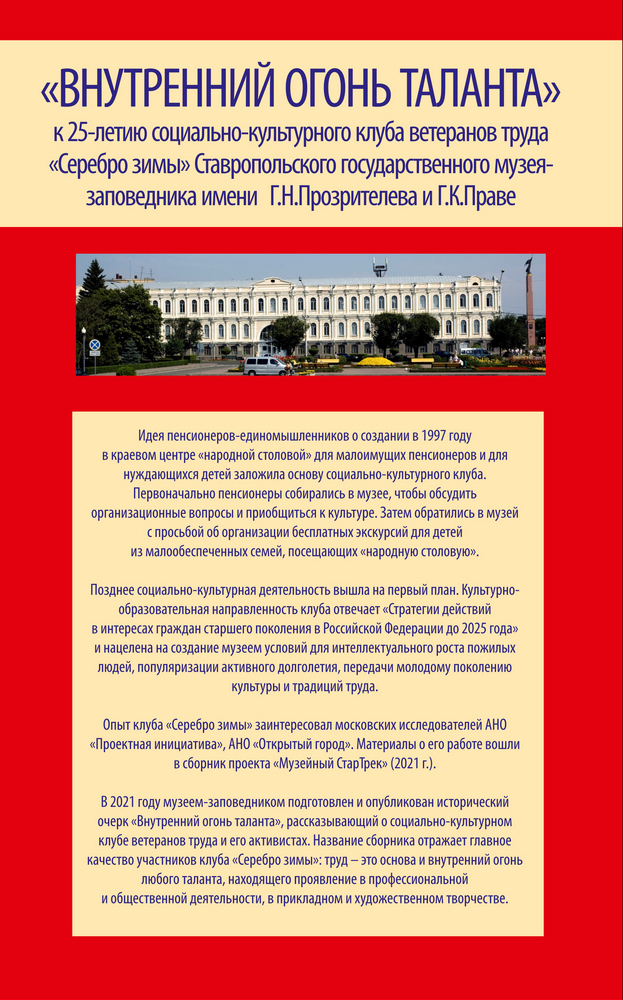 «ВНУТРЕННИЙ ОГОНЬ ТАЛАНТА»
к 25-летию социально-культурного клуба ветеранов труда «Серебро зимы» Ставропольского государственного музея-заповедника имени Г.Н.Прозрителева и Г.К.Праве

Идея пенсионеров-единомышленников о создании в 1997 году в краевом центре «народной столовой» для малоимущих пенсионеров и для нуждающихся детей заложила основу социально-культурного клуба. Первоначально пенсионеры собирались в музее, чтобы обсудить организационные вопросы и приобщиться к культуре. Затем обратились в музей с просьбой об организации бесплатных экскурсий для детей из малообеспеченных семей, посещающих «народную столовую».

Позднее социально-культурная деятельность вышла на первый план. Культурно-образовательная направленность клуба отвечает «Стратегии действий в интересах граждан старшего поколения в Российской Федерации до 2025 года» и нацелена на создание музеем условий для интеллектуального роста пожилых людей, популяризации активного долголетия, передачи молодому поколению культуры и традиций труда.

Опыт клуба «Серебро зимы» заинтересовал московских исследователей АНО «Проектная инициатива», АНО «Открытый город». Материалы о его работе вошли в сборник проекта «Музейный СтарТрек» (2021 г.).

В 2021 году музеем-заповедником подготовлен и опубликован исторический очерк «Внутренний огонь таланта», рассказывающий о социально-культурном клубе ветеранов труда и его активистах. Название сборника отражает главное качество участников клуба «Серебро зимы»: труд – это основа и внутренний огонь любого таланта, находящего проявление в профессиональной и общественной деятельности, в прикладном и художественном творчестве.